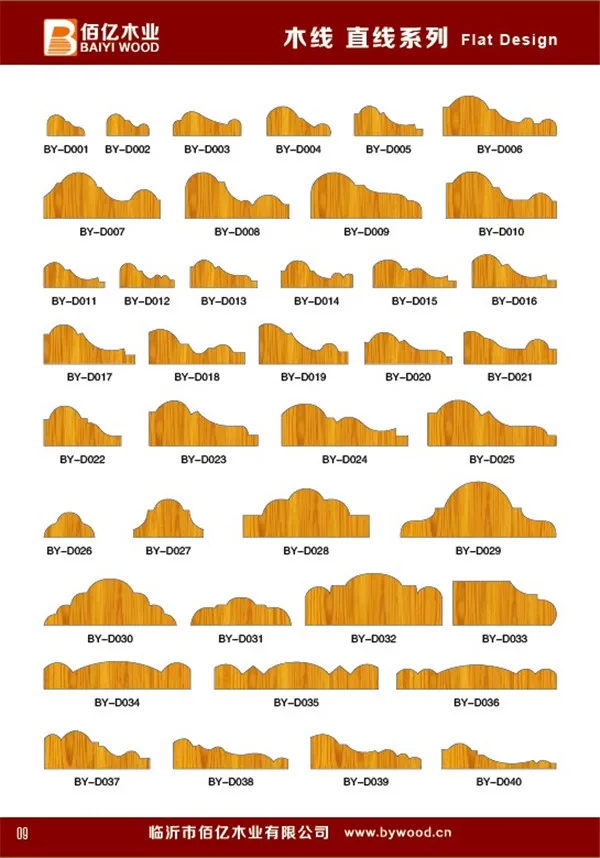 佰亿木业
BAIYI WOOD

木线 直线系列 Flat Design

BY-D001 BY-D002 BY-D003 BY-D004 BY-D005 BY-D006

BY-D007 BY-D008 BY-D009 BY-D010

BY-D011 BY-D012 BY-D013 BY-D014 BY-D015 BY-D016

BY-D017 BY-D018 BY-D019 BY-D020 BY-D021

BY-D022 BY-D023 BY-D024 BY-D025

BY-D026 BY-D027 BY-D028 BY-D029

BY-D030 BY-D031 BY-D032 BY-D033

BY-D034 BY-D035 BY-D036

BY-D037 BY-D038 BY-D039 BY-D040

09

临沂市佰亿木业有限公司 www.bywood.cn